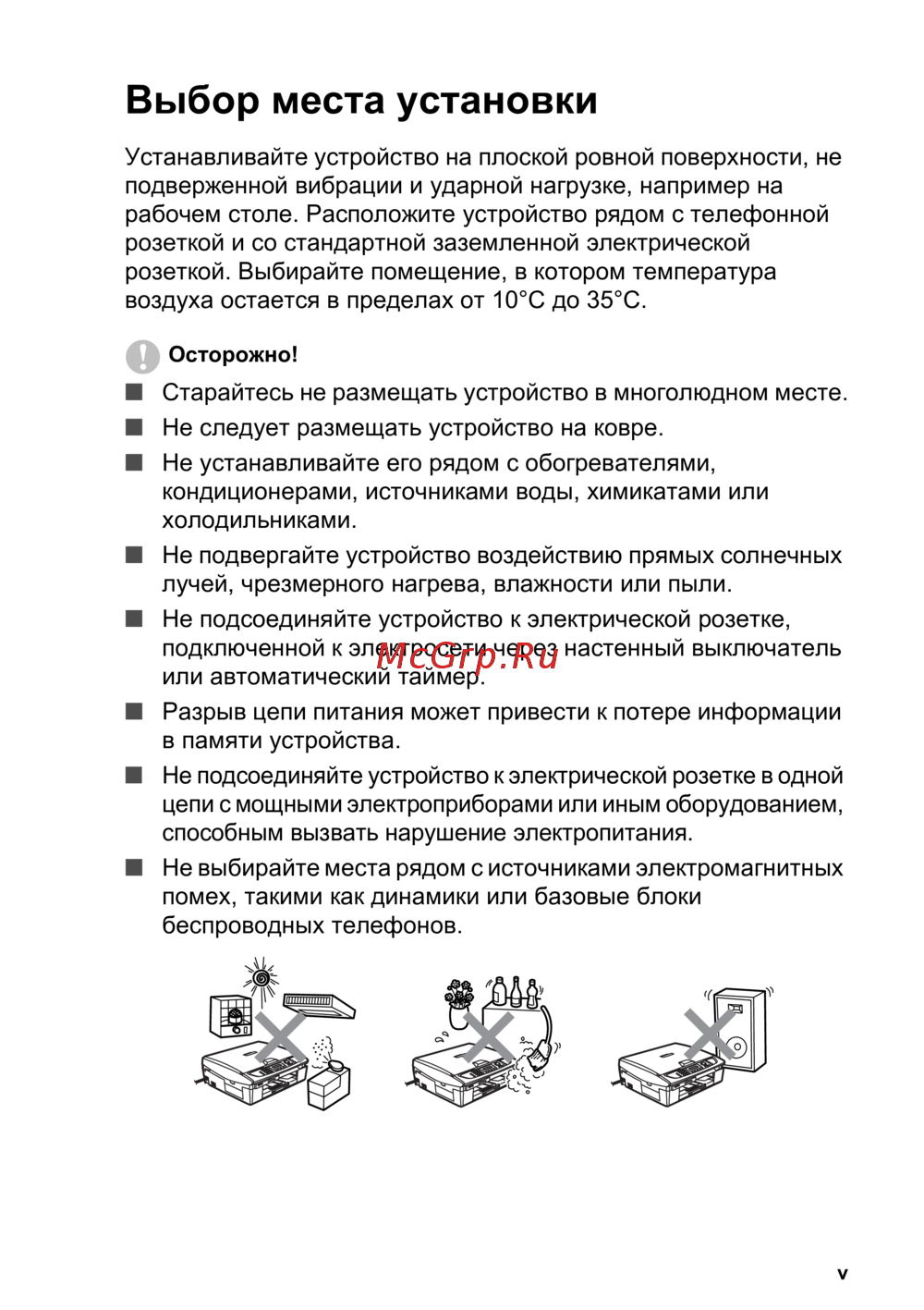 Выбор места установки

Устанавливайте устройство на плоской ровной поверхности, не подверженной вибрации и ударной нагрузке, например на рабочем столе. Расположите устройство рядом с телефонной розеткой и со стандартной заземленной электрической розеткой. Выбирайте помещение, в котором температура воздуха остается в пределах от 10°C до 35°C.

Осторожно!

■ Старайтесь не размещать устройство в многолюдном месте.

■ Не следует размещать устройство на ковре.

■ Не устанавливайте его рядом с обогревателями, кондиционерами, источниками воды, химикатами или холодильниками.

■ Не подвергайте устройство воздействию прямых солнечных лучей, чрезмерного нагрева, влажности или пыли.

■ Не подсоединяйте устройство к электрической розетке, подключенной к электросети через настенный выключатель или автоматический таймер.

McGrp.Ru

■ Разрыв цепи питания может привести к потере информации в памяти устройства.

■ Не подсоединяйте устройство к электрической розетке в одной цепи с мощными электроприборами или иным оборудованием, способным вызвать нарушение электропитания.

■ Не выбирайте места рядом с источниками электромагнитных помех, такими как динамики или базовые блоки беспроводных телефонов.

v